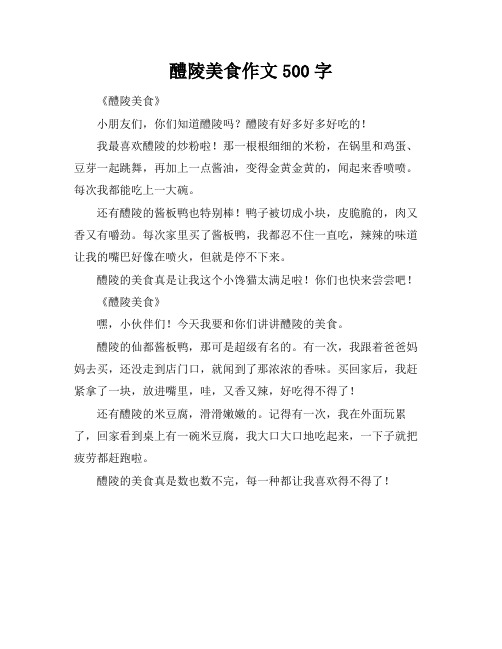 醴陵美食作文 500 字

《醴陵美食》

小朋友们，你们知道醴陵吗？醴陵有好多好多好吃的！

我最喜欢醴陵的炒粉啦！那一根根细细的米粉，在锅里和鸡蛋、豆芽一起跳舞，再加上一点酱油，变得金黄金黄的，闻起来香喷喷。每次我都能吃上一大碗。

还有醴陵的酱板鸭也特别棒！鸭子被切成小块，皮脆脆的，肉又香又有嚼劲。每次家里买了酱板鸭，我都忍不住一直吃，辣辣的味道让我的嘴巴好像在喷火，但就是停不下来。

醴陵的美食真是让我这个小馋猫太满足啦！你们也快来尝尝吧！

《醴陵美食》

嘿，小伙伴们！今天我要和你们讲讲醴陵的美食。

醴陵的仙都酱板鸭，那可是超级有名的。有一次，我跟着爸爸妈妈去买，还没走到店门口，就闻到了那浓浓的香味。买回家后，我赶紧拿了一块，放进嘴里，哇，又香又辣，好吃得不得了！

还有醴陵的米豆腐，滑滑嫩嫩的。记得有一次，我在外面玩累了，回家看到桌上有一碗米豆腐，我大口大口地吃起来，一下子就把疲劳都赶跑啦。

醴陵的美食真是数也数不完，每一种都让我喜欢得不得了！